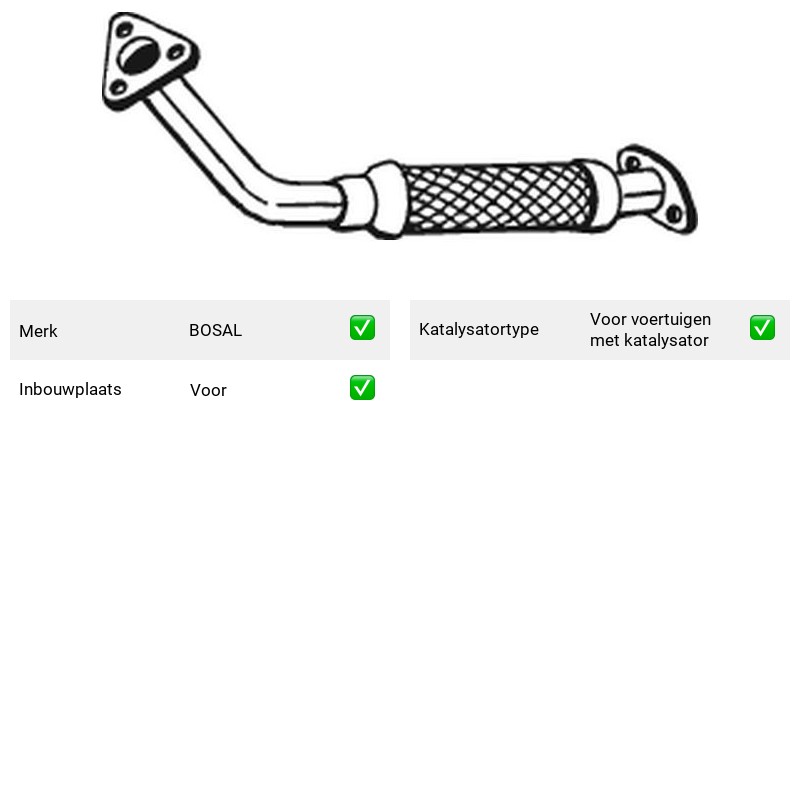 Merk BOSAL ✅

Inbouwplaats Voor ✅

Katalysatortype Voor voertuigen met katalysator ✅